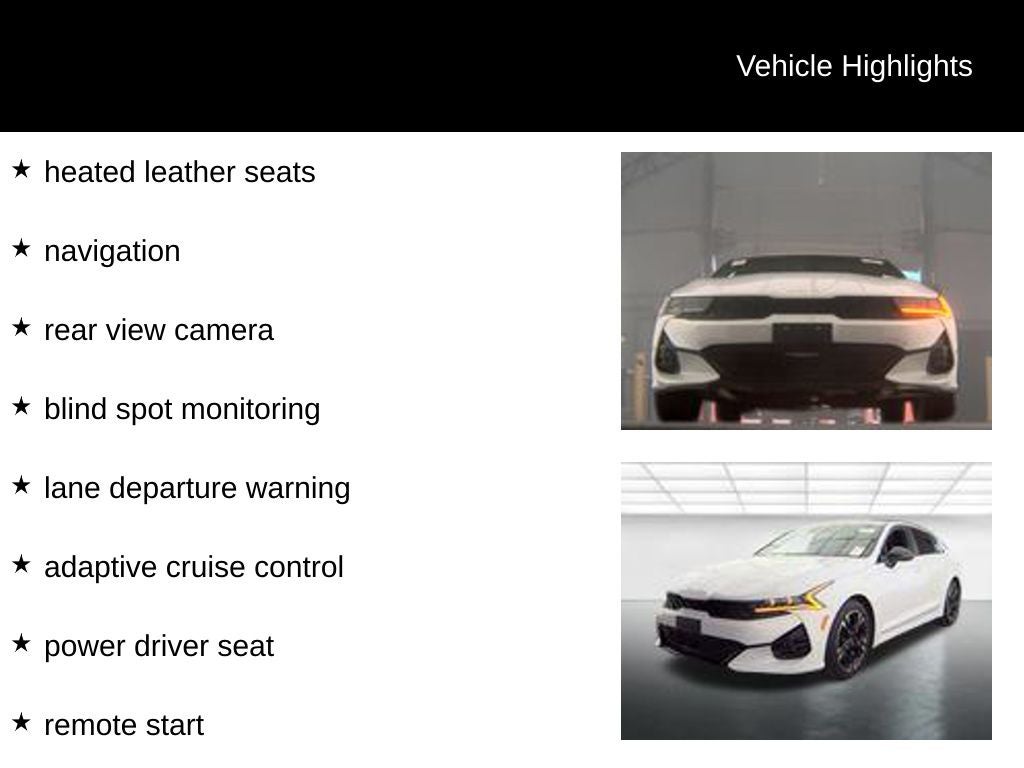 Vehicle Highlights

★ heated leather seats

★ navigation

★ rear view camera

★ blind spot monitoring

★ lane departure warning

★ adaptive cruise control

★ power driver seat

★ remote start